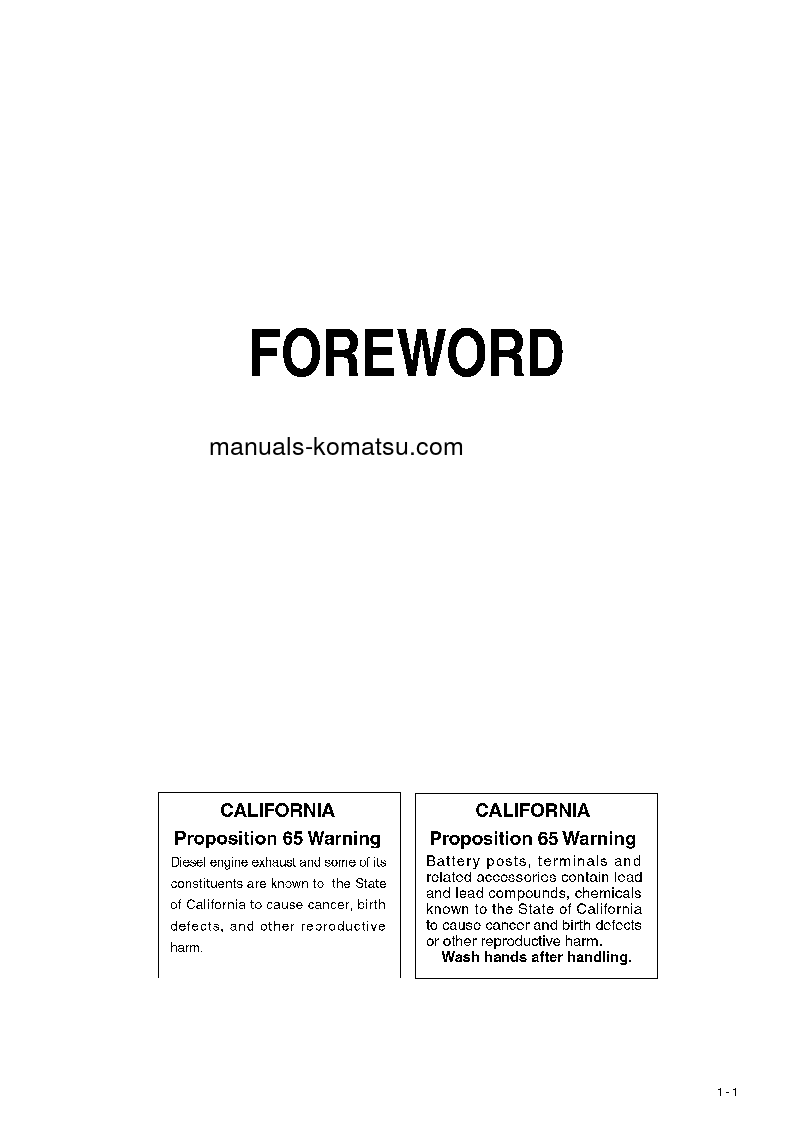 FOREWORD

manuals-komatsu.com

CALIFORNIA
Proposition 65 Warning
Diesel engine exhaust and some of its constituents are known to the State of California to cause cancer, birth defects, and other reproductive harm.

CALIFORNIA
Proposition 65 Warning
Battery posts, terminals and related accessories contain lead and lead compounds, chemicals known to the State of California to cause cancer and birth defects or other reproductive harm.
Wash hands after handling.

1 - 1